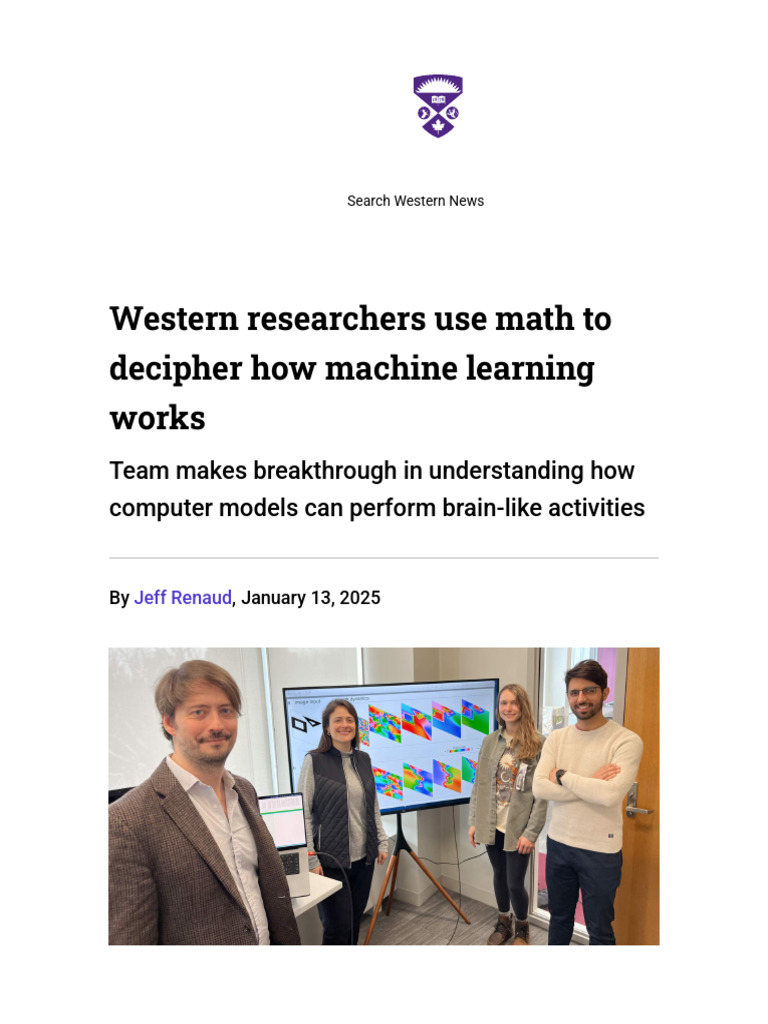 Search Western News

Western researchers use math to decipher how machine learning works

Team makes breakthrough in understanding how computer models can perform brain-like activities

By Jeff Renaud, January 13, 2025